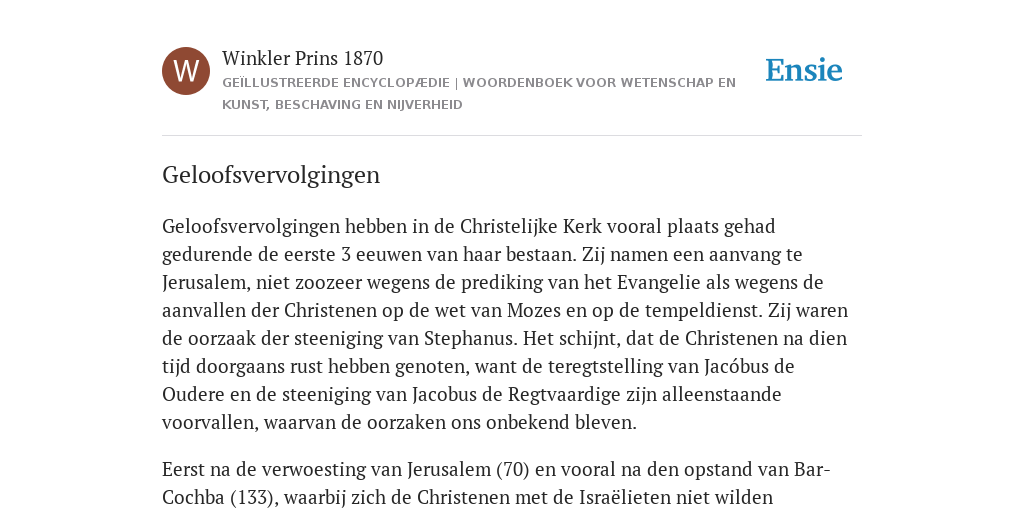 W

Winkler Prins 1870

GEÏLLUSTREERDE ENCYCLOPÆDIE | WOORDENBOEK VOOR WETENSCHAP EN KUNST, BESCHAVING EN NIJVERHEID

Ensie

Geloofsvervolgingen

Geloofsvervolgingen hebben in de Christelijke Kerk vooral plaats gehad gedurende de eerste 3 eeuwen van haar bestaan. Zij namen een aanvang te Jerusalem, niet zoozeer wegens de prediking van het Evangelie als wegens de aanvallen der Christenen op de wet van Mozes en op de tempeldienst. Zij waren de oorzaak der steeniging van Stephanus. Het schijnt, dat de Christenen na dien tijd doorgaans rust hebben genoten, want de teregtstelling van Jacóbus de Oudere en de steeniging van Jacobus de Regtvaardige zijn alleenstaande voorvallen, waarvan de oorzaken ons onbekend bleven.

Eerst na de verwoesting van Jerusalem (70) en vooral na den opstand van Bar-Cochba (133), waarbij zich de Christenen met de Israëlieten niet wilden